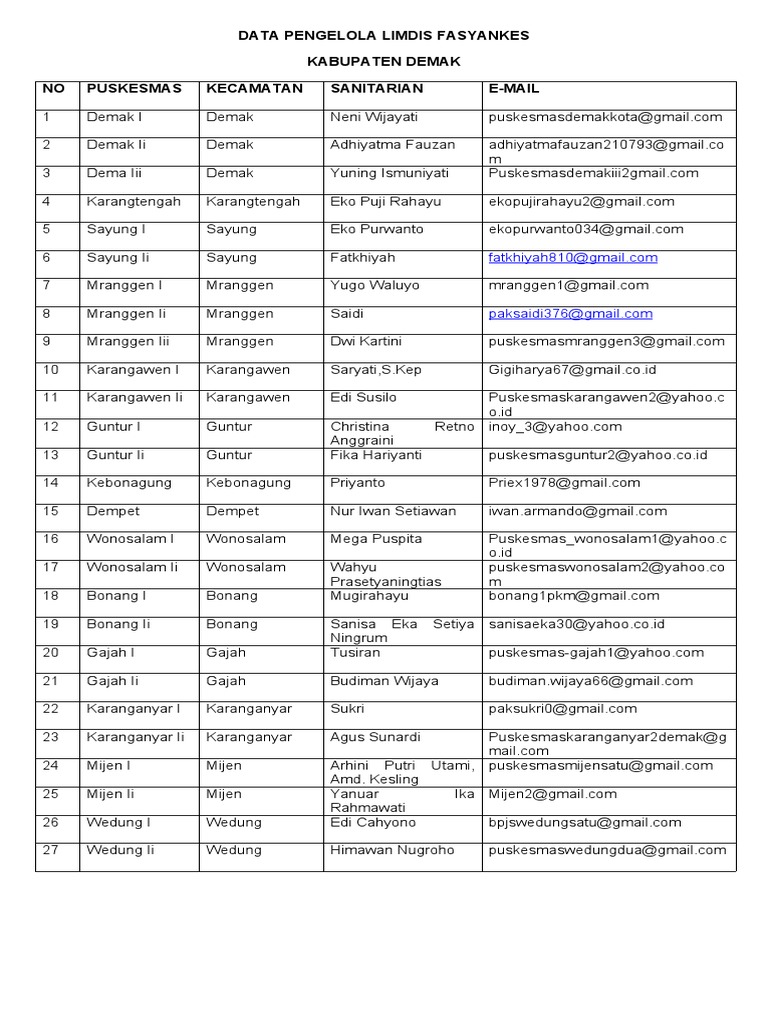 DATA PENGELOLA LIMDIS FASYANKES

KABUPATEN DEMAK

| NO | PUSKESMAS | KECAMATAN | SANITARIAN | E-MAIL |
|---|---|---|---|---|
| 1 | Demak I | Demak | Neni Wijayati | puskesmasdemakkota@gmail.com |
| 2 | Demak Ii | Demak | Adhiyatma Fauzan | adhiyatmafauzan210793@gmail.com |
| 3 | Dema Iii | Demak | Yuning Ismuniyati | Puskesmasdemakiii2gmail.com |
| 4 | Karangtengah | Karangtengah | Eko Puji Rahayu | ekopujirahayu2@gmail.com |
| 5 | Sayung I | Sayung | Eko Purwanto | ekopurwanto034@gmail.com |
| 6 | Sayung Ii | Sayung | Fatkhiyah | fatkhiyah810@gmail.com |
| 7 | Mranggen I | Mranggen | Yugo Waluyo | mranggen1@gmail.com |
| 8 | Mranggen Ii | Mranggen | Saidi | paksaidi376@gmail.com |
| 9 | Mranggen Iii | Mranggen | Dwi Kartini | puskesmasmranggen3@gmail.com |
| 10 | Karangawen I | Karangawen | Saryati,S.Kep | Gigiharya67@gmail.co.id |
| 11 | Karangawen Ii | Karangawen | Edi Susilo | Puskesmaskarangawen2@yahoo.co.id |
| 12 | Guntur I | Guntur | Christina Retno Anggraini | inoy_3@yahoo.com |
| 13 | Guntur Ii | Guntur | Fika Hariyanti | puskesmasguntur2@yahoo.co.id |
| 14 | Kebonagung | Kebonagung | Priyanto | Priex1978@gmail.com |
| 15 | Dempet | Dempet | Nur Iwan Setiawan | iwan.armando@gmail.com |
| 16 | Wonosalam I | Wonosalam | Mega Puspita | Puskesmas_wonosalam1@yahoo.co.id |
| 17 | Wonosalam Ii | Wonosalam | Wahyu Prasetyaningtias | puskesmaswonosalam2@yahoo.com |
| 18 | Bonang I | Bonang | Mugirahayu | bonang1pkm@gmail.com |
| 19 | Bonang Ii | Bonang | Sanisa Eka Setiya Ningrum | sanisaeka30@yahoo.co.id |
| 20 | Gajah I | Gajah | Tusiran | puskesmas-gajah1@yahoo.com |
| 21 | Gajah Ii | Gajah | Budiman Wijaya | budiman.wijaya66@gmail.com |
| 22 | Karanganyar I | Karanganyar | Sukri | paksukri0@gmail.com |
| 23 | Karanganyar Ii | Karanganyar | Agus Sunardi | Puskesmaskaranganyar2demak@gmail.com |
| 24 | Mijen I | Mijen | Arhini Putri Utami, Amd. Kesling | puskesmasmijensatu@gmail.com |
| 25 | Mijen Ii | Mijen | Yanuar Ika Rahmawati | Mijen2@gmail.com |
| 26 | Wedung I | Wedung | Edi Cahyono | bpjswedungsatu@gmail.com |
| 27 | Wedung Ii | Wedung | Himawan Nugroho | puskesmaswedungdua@gmail.com |